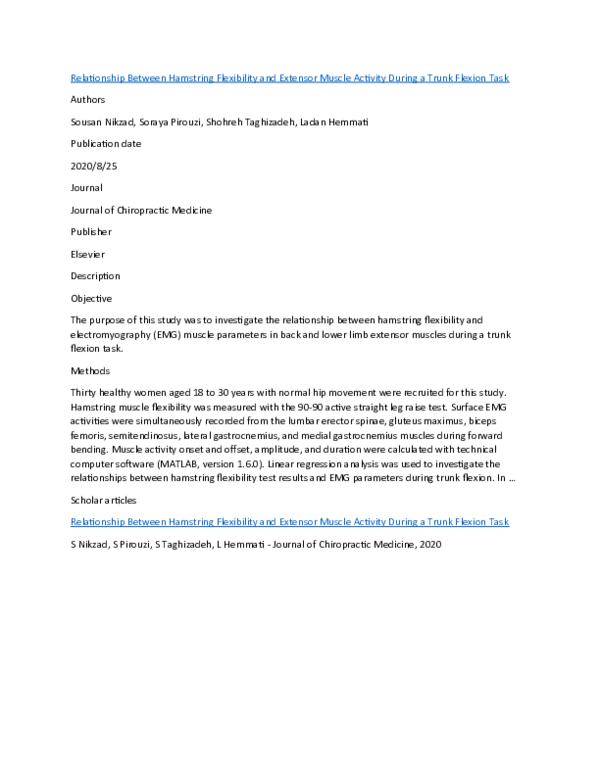 Relationship Between Hamstring Flexibility and Extensor Muscle Activity During a Trunk Flexion Task

Authors

Sousan Nikzad, Soraya Pirouzi, Shohreh Taghizadeh, Ladan Hemmati

Publication date

2020/8/25

Journal

Journal of Chiropractic Medicine

Publisher

Elsevier

Description

Objective

The purpose of this study was to investigate the relationship between hamstring flexibility and electromyography (EMG) muscle parameters in back and lower limb extensor muscles during a trunk flexion task.

Methods

Thirty healthy women aged 18 to 30 years with normal hip movement were recruited for this study. Hamstring muscle flexibility was measured with the 90-90 active straight leg raise test. Surface EMG activities were simultaneously recorded from the lumbar erector spinae, gluteus maximus, biceps femoris, semitendinosus, lateral gastrocnemius, and medial gastrocnemius muscles during forward bending. Muscle activity onset and offset, amplitude, and duration were calculated with technical computer software (MATLAB, version 1.6.0). Linear regression analysis was used to investigate the relationships between hamstring flexibility test results and EMG parameters during trunk flexion. In …

Scholar articles

Relationship Between Hamstring Flexibility and Extensor Muscle Activity During a Trunk Flexion Task

S Nikzad, S Pirouzi, S Taghizadeh, L Hemmati - Journal of Chiropractic Medicine, 2020